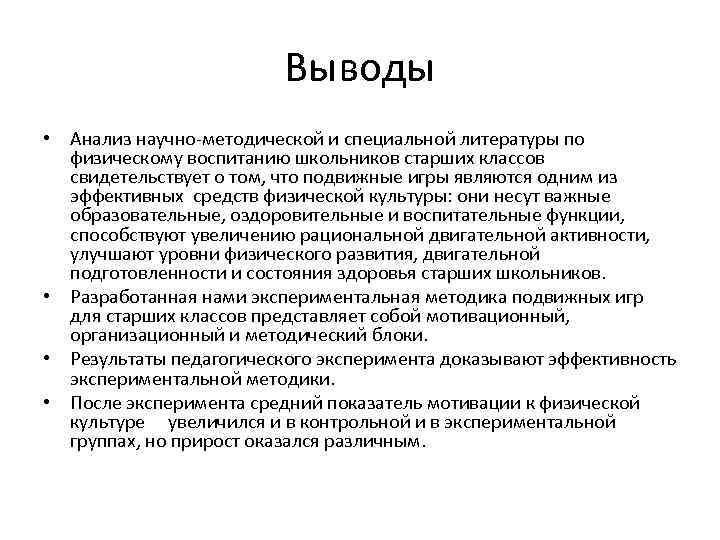 Выводы

• Анализ научно-методической и специальной литературы по физическому воспитанию школьников старших классов свидетельствует о том, что подвижные игры являются одним из эффективных средств физической культуры: они несут важные образовательные, оздоровительные и воспитательные функции, способствуют увеличению рациональной двигательной активности, улучшают уровни физического развития, двигательной подготовленности и состояния здоровья старших школьников.
• Разработанная нами экспериментальная методика подвижных игр для старших классов представляет собой мотивационный, организационный и методический блоки.
• Результаты педагогического эксперимента доказывают эффективность экспериментальной методики.
• После эксперимента средний показатель мотивации к физической культуре увеличился и в контрольной и в экспериментальной группах, но прирост оказался различным.